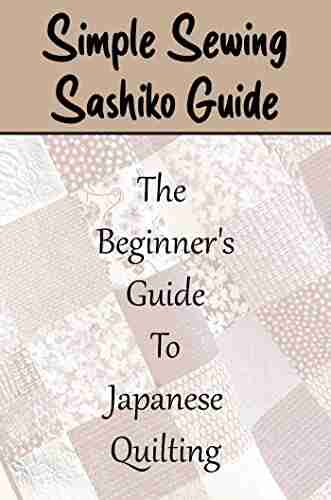 Simple Sewing Sashiko Guide

The Beginner's Guide To Japanese Quilting